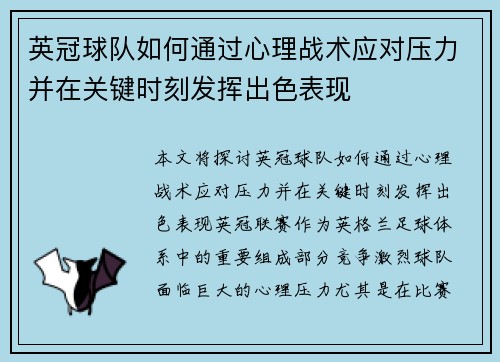 英冠球队如何通过心理战术应对压力并在关键时刻发挥出色表现

本文将探讨英冠球队如何通过心理战术应对压力并在关键时刻发挥出色表现英冠联赛作为英格兰足球体系中的重要组成部分竞争激烈球队面临巨大的心理压力尤其是在比赛